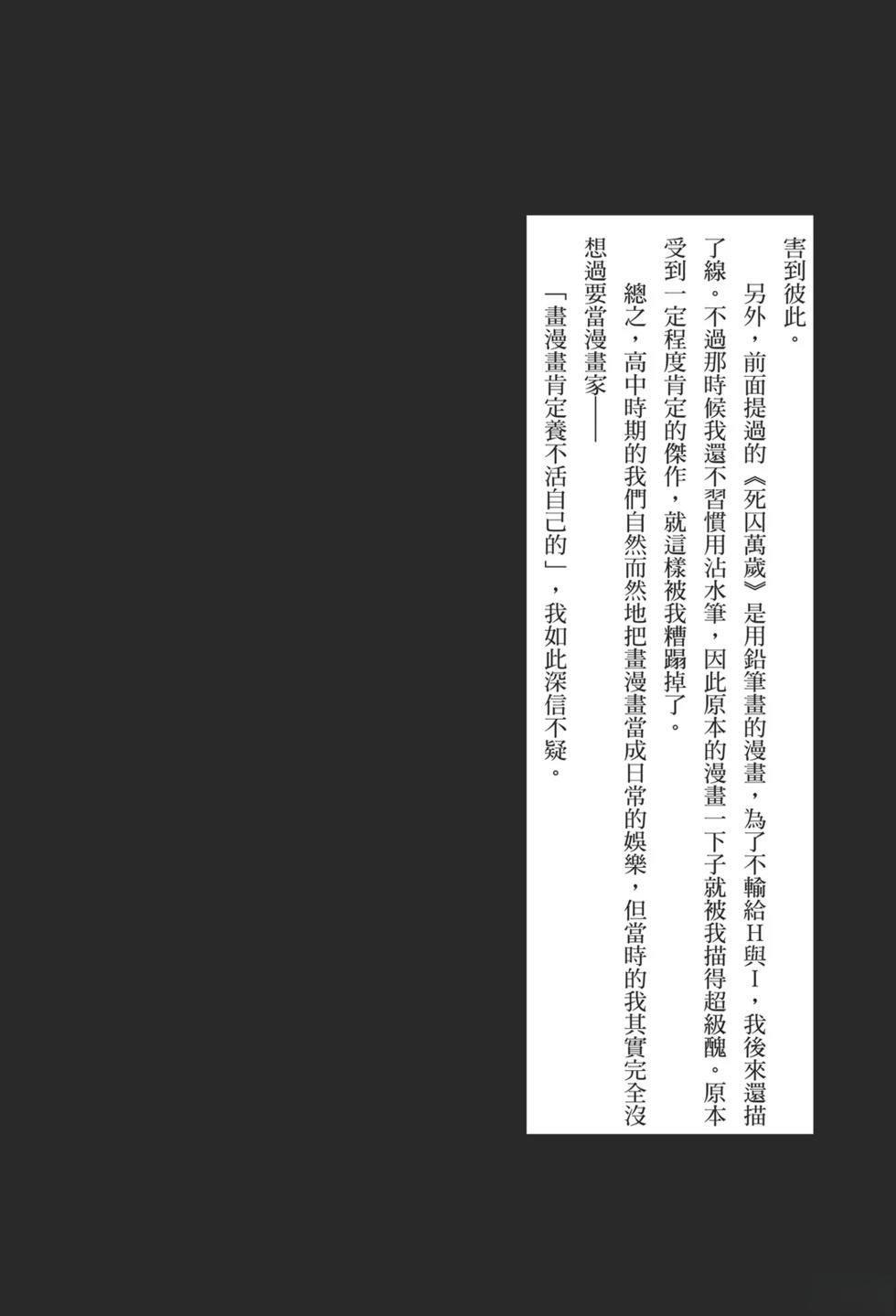 害到彼此。

另外，前面提過的《死囚萬歲》是用鉛筆畫的漫畫，為了不輸給H與I，我後來還描了線。不過那時候我還不習慣用沾水筆，因此原本的漫畫一下子就被我描得超級醜。原本受到一定程度肯定的傑作，就這樣被我糟蹋掉了。

總之，高中時期的我們自然而然地把畫漫畫當成日常的娛樂，但當時的我其實完全沒想過要當漫畫家——

「畫漫畫肯定養不活自己的」，我如此深信不疑。